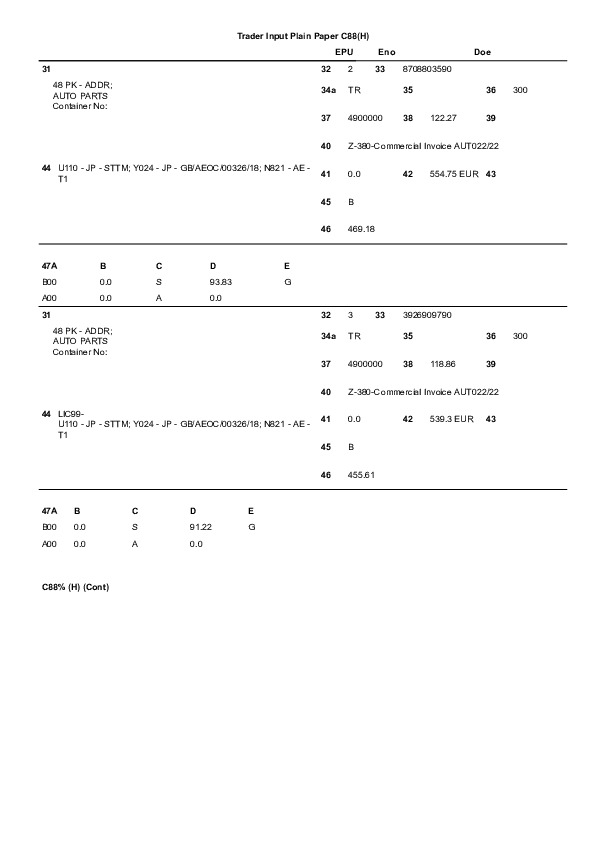 Trader Input Plain Paper C88(H)

EPU Eno Doe

31

48 PK - ADDR;
AUTO PARTS
Container No:

44 U110 - JP - STTM; Y024 - JP - GB/AEOC/00326/18; N821 - AE - T1

32 2 33 8708803590

34a TR 35 36 300

37 4900000 38 122.27 39

40 Z-380-Commercial Invoice AUT022/22

41 0.0 42 554.75 EUR 43

45 B

46 469.18

| 47A | B | C | D | E |
|---|---|---|---|---|
| B00 | 0.0 | S | 93.83 | G |
| A00 | 0.0 | A | 0.0 | |

31

48 PK - ADDR;
AUTO PARTS
Container No:

44 LIC99-
U110 - JP - STTM; Y024 - JP - GB/AEOC/00326/18; N821 - AE - T1

32 3 33 3926909790

34a TR 35 36 300

37 4900000 38 118.86 39

40 Z-380-Commercial Invoice AUT022/22

41 0.0 42 539.3 EUR 43

45 B

46 455.61

| 47A | B | C | D | E |
|---|---|---|---|---|
| B00 | 0.0 | S | 91.22 | G |
| A00 | 0.0 | A | 0.0 | |

C88% (H) (Cont)